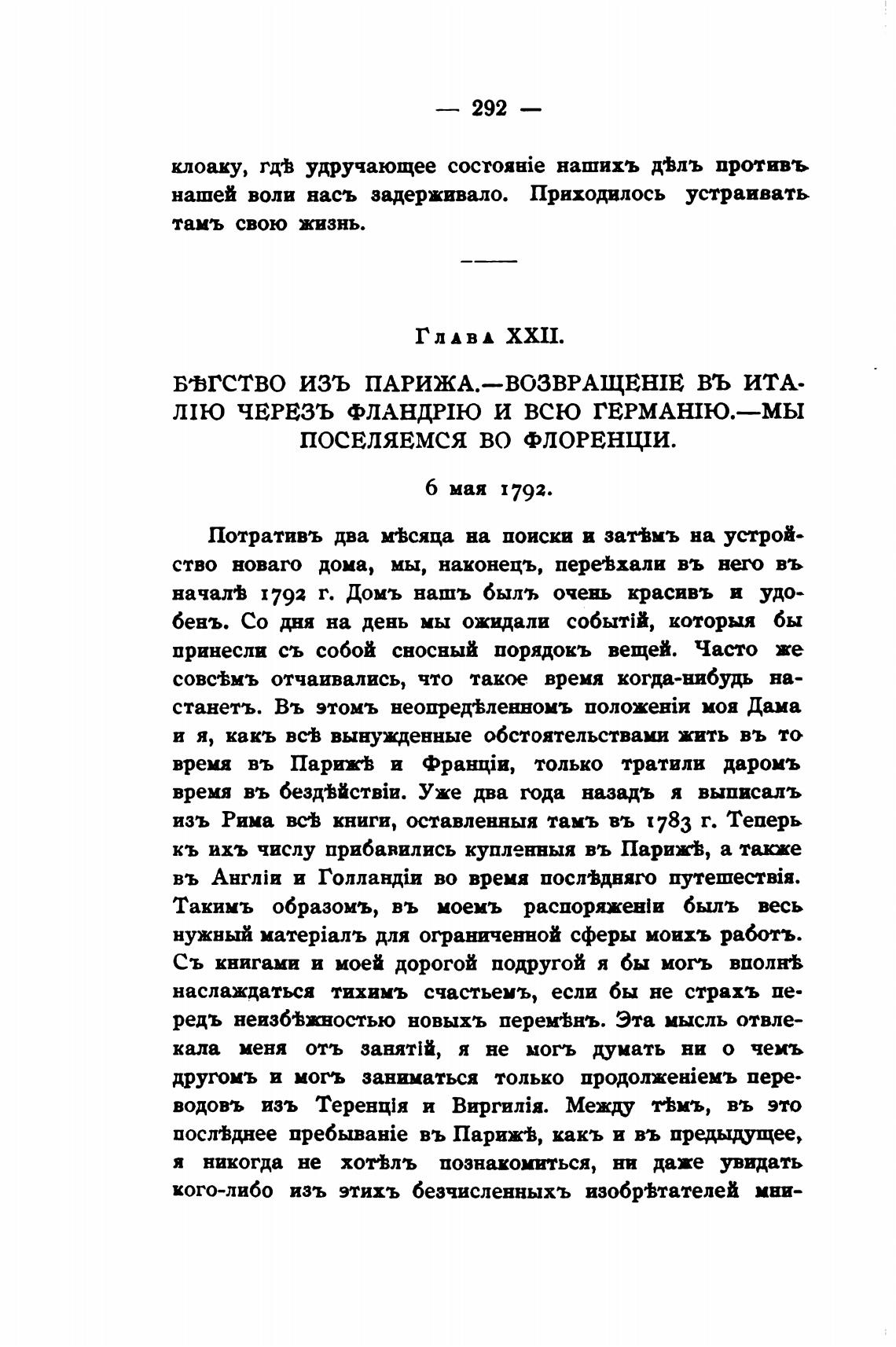 — 292 —

клоаку, гдѣ удручающее состояніе нашихъ дѣлъ противъ нашей воли насъ задерживало. Приходилось устраивать тамъ свою жизнь.

Глава XXII.

БѢГСТВО ИЗЪ ПАРИЖА.—ВОЗВРАЩЕНІЕ ВЪ ИТАЛІЮ ЧЕРЕЗЪ ФЛАНДРІЮ И ВСЮ ГЕРМАНІЮ.—МЫ ПОСЕЛЯЕМСЯ ВО ФЛОРЕНЦІИ.

6 мая 1792.

Потративъ два мѣсяца на поиски и затѣмъ на устройство новаго дома, мы, наконецъ, переѣхали въ него въ началѣ 1792 г. Домъ нашъ былъ очень красивъ и удобенъ. Со дня на день мы ожидали событій, которыя бы принесли съ собой сносный порядокъ вещей. Часто же совсѣмъ отчаивались, что такое время когда-нибудь настанетъ. Въ этомъ неопредѣленномъ положеніи моя Дама и я, какъ всѣ вынужденные обстоятельствами жить въ то время въ Парижѣ и Франціи, только тратили даромъ время въ бездѣйствіи. Уже два года назадъ я выписалъ изъ Рима всѣ книги, оставленныя тамъ въ 1783 г. Теперь къ ихъ числу прибавились купленныя въ Парижѣ, а также въ Англіи и Голландіи во время послѣдняго путешествія. Такимъ образомъ, въ моемъ распоряженіи былъ весь нужный матеріалъ для ограниченной сферы моихъ работъ. Съ книгами и моей дорогой подругой я бы могъ вполнѣ наслаждаться тихимъ счастьемъ, если бы не страхъ передъ неизбѣжностью новыхъ перемѣнъ. Эта мысль отвлекала меня отъ занятій, я не могъ думать ни о чемъ другомъ и могъ заниматься только продолженіемъ переводовъ изъ Теренція и Виргилія. Между тѣмъ, въ это послѣднее пребываніе въ Парижѣ, какъ и въ предыдущее, я никогда не хотѣлъ познакомиться, ни даже увидать кого-либо изъ этихъ безчисленныхъ изобрѣтателей мни-